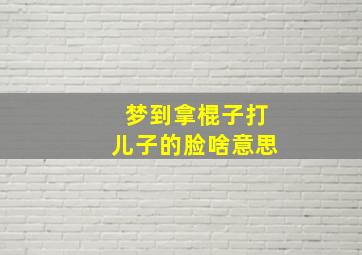 梦到拿棍子打儿子的脸啥意思